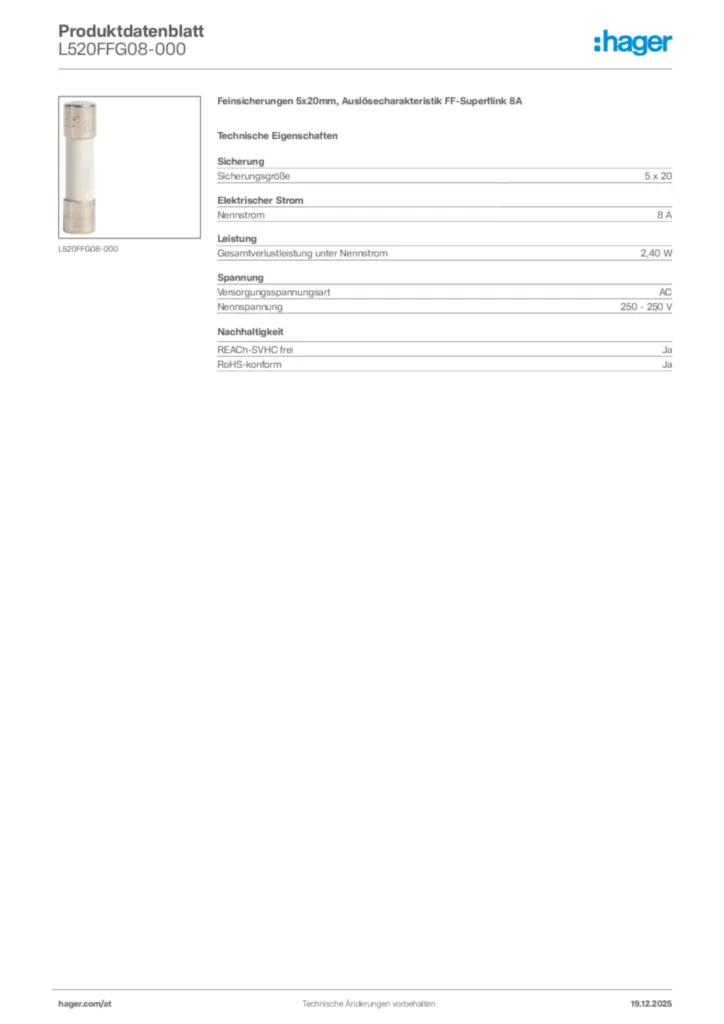 Produktdatenblatt
L520FFG08-000

:hager

L520FFG08-000

Feinsicherungen 5x20mm, Auslösecharakteristik FF-Superflink 8A

Technische Eigenschaften

Sicherung

| Sicherungsgröße | 5 x 20 |
|---|---|

Elektrischer Strom

| Nennstrom | 8 A |
|---|---|

Leistung

| Gesamtverlustleistung unter Nennstrom | 2,40 W |
|---|---|

Spannung

| Versorgungsspannungsart | AC |
|---|---|
| Nennspannung | 250 - 250 V |

Nachhaltigkeit

| REACh-SVHC frei | Ja |
|---|---|
| RoHS-konform | Ja |

hager.com/at

Technische Änderungen vorbehalten

19.12.2025